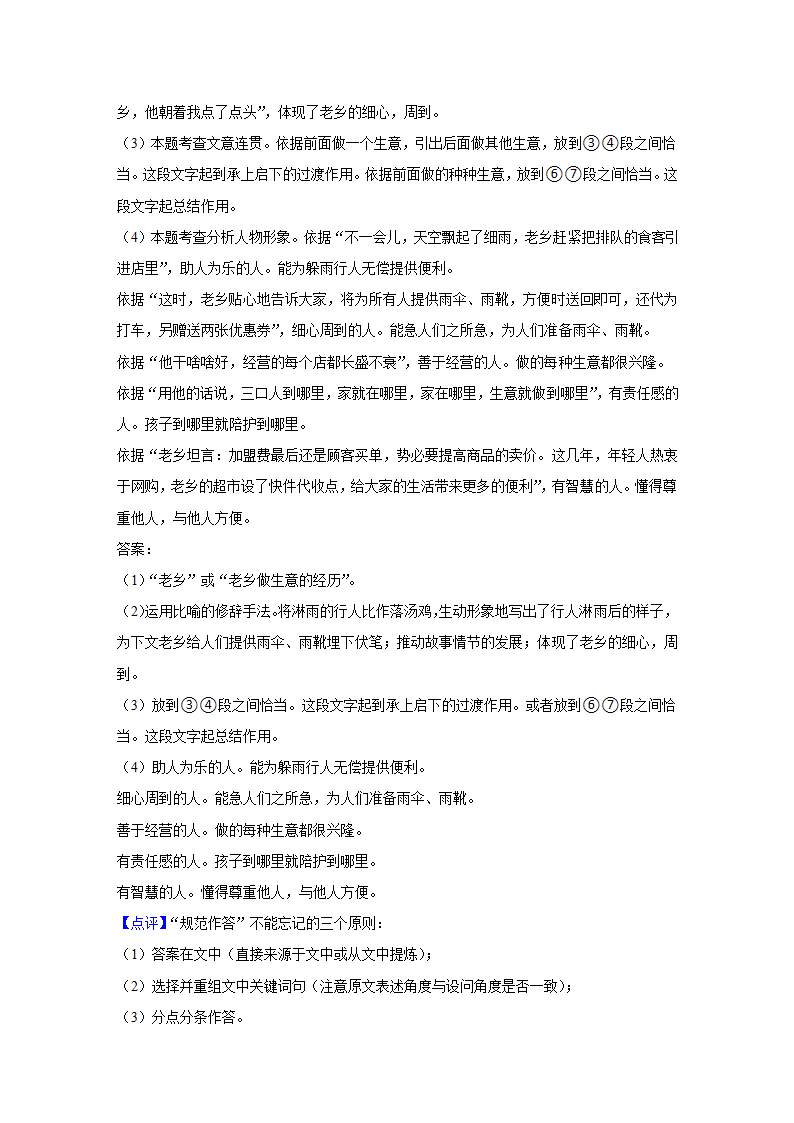 乡，他朝着我点了点头”，体现了老乡的细心，周到。

（3）本题考查文意连贯。依据前面做一个生意，引出后面做其他生意，放到③④段之间恰当。这段文字起到承上启下的过渡作用。依据前面做的种种生意，放到⑥⑦段之间恰当。这段文字起总结作用。

（4）本题考查分析人物形象。依据“不一会儿，天空飘起了细雨，老乡赶紧把排队的食客引进店里”，助人为乐的人。能为躲雨行人无偿提供便利。

依据“这时，老乡贴心地告诉大家，将为所有人提供雨伞、雨靴，方便时送回即可，还代为打车，另赠送两张优惠券”，细心周到的人。能急人们之所急，为人们准备雨伞、雨靴。

依据“他干啥啥好，经营的每个店都长盛不衰”，善于经营的人。做的每种生意都很兴隆。

依据“用他的话说，三口人到哪里，家就在哪里，家在哪里，生意就做到哪里”，有责任感的人。孩子到哪里就陪护到哪里。

依据“老乡坦言：加盟费最后还是顾客买单，势必要提高商品的卖价。这几年，年轻人热衷于网购，老乡的超市设了快件代收点，给大家的生活带来更多的便利”，有智慧的人。懂得尊重他人，与他人方便。

答案：

（1）“老乡”或“老乡做生意的经历”。

（2）运用比喻的修辞手法。将淋雨的行人比作落汤鸡，生动形象地写出了行人淋雨后的样子，为下文老乡给人们提供雨伞、雨靴埋下伏笔；推动故事情节的发展；体现了老乡的细心，周到。

（3）放到③④段之间恰当。这段文字起到承上启下的过渡作用。或者放到⑥⑦段之间恰当。这段文字起总结作用。

（4）助人为乐的人。能为躲雨行人无偿提供便利。

细心周到的人。能急人们之所急，为人们准备雨伞、雨靴。

善于经营的人。做的每种生意都很兴隆。

有责任感的人。孩子到哪里就陪护到哪里。

有智慧的人。懂得尊重他人，与他人方便。

【点评】“规范作答”不能忘记的三个原则：

（1）答案在文中（直接来源于文中或从文中提炼）；

（2）选择并重组文中关键词句（注意原文表述角度与设问角度是否一致）；

（3）分点分条作答。